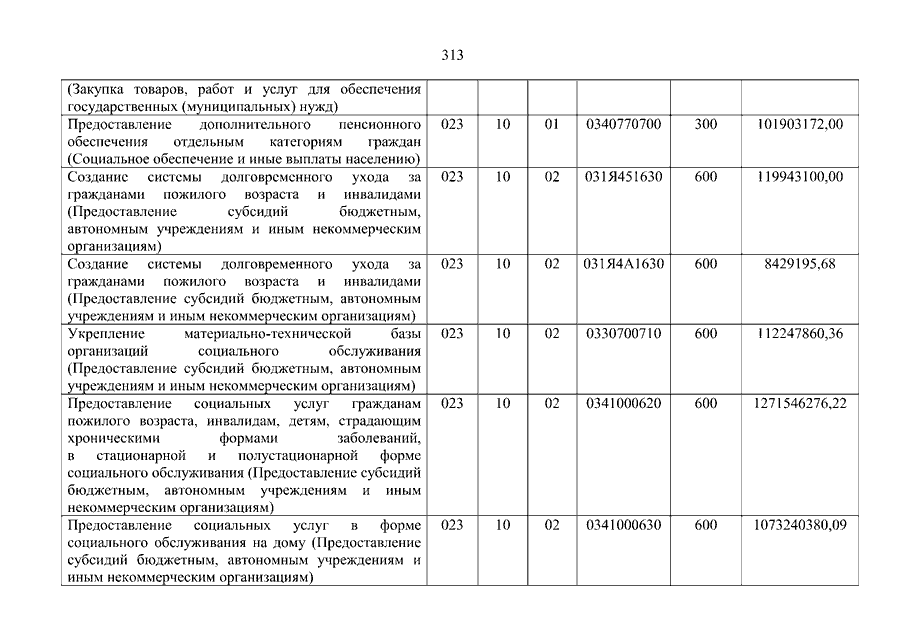 313

| | | | | | | |
|---|---|---|---|---|---|---|
| (Закупка товаров, работ и услуг для обеспечения государственных (муниципальных) нужд) | | | | | | |
| Предоставление дополнительного пенсионного обеспечения отдельным категориям граждан (Социальное обеспечение и иные выплаты населению) | 023 | 10 | 01 | 0340770700 | 300 | 101903172,00 |
| Создание системы долговременного ухода за гражданами пожилого возраста и инвалидами (Предоставление субсидий бюджетным, автономным учреждениям и иным некоммерческим организациям) | 023 | 10 | 02 | 031Я451630 | 600 | 119943100,00 |
| Создание системы долговременного ухода за гражданами пожилого возраста и инвалидами (Предоставление субсидий бюджетным, автономным учреждениям и иным некоммерческим организациям) | 023 | 10 | 02 | 031Я4А1630 | 600 | 8429195,68 |
| Укрепление материально-технической базы организаций социального обслуживания (Предоставление субсидий бюджетным, автономным учреждениям и иным некоммерческим организациям) | 023 | 10 | 02 | 0330700710 | 600 | 112247860,36 |
| Предоставление социальных услуг гражданам пожилого возраста, инвалидам, детям, страдающим хроническими формами заболеваний, в стационарной и полустационарной форме социального обслуживания (Предоставление субсидий бюджетным, автономным учреждениям и иным некоммерческим организациям) | 023 | 10 | 02 | 0341000620 | 600 | 1271546276,22 |
| Предоставление социальных услуг в форме социального обслуживания на дому (Предоставление субсидий бюджетным, автономным учреждениям и иным некоммерческим организациям) | 023 | 10 | 02 | 0341000630 | 600 | 1073240380,09 |